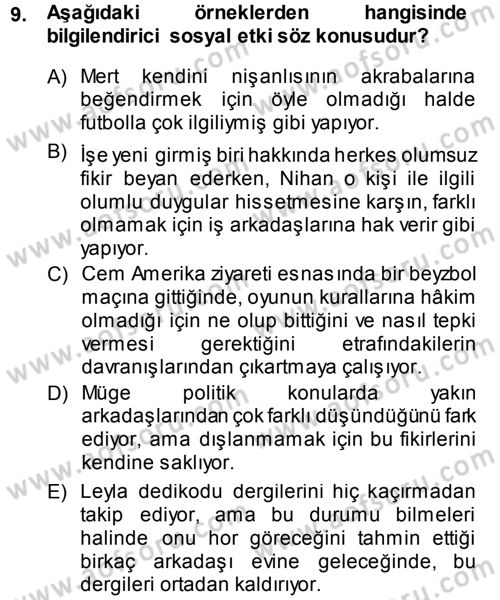 9. Aşağıdaki örneklerden hangisinde bilgilendirici sosyal etki söz konusudur?

A) Mert kendini nişanlısının akrabalarına beğendirmek için öyle olmadığı halde futbolla çok ilgiliymiş gibi yapıyor.

B) İşe yeni girmiş biri hakkında herkes olumsuz fikir beyan ederken, Nihan o kişi ile ilgili olumlu duygular hissetmesine karşın, farklı olmamak için iş arkadaşlarına hak verir gibi yapıyor.

C) Cem Amerika ziyareti esnasında bir beyzbol maçına gittiğinde, oyunun kurallarına hâkim olmadığı için ne olup bittiğini ve nasıl tepki vermesi gerektiğini etrafındakilerin davranışlarından çıkartmaya çalışıyor.

D) Müge politik konularda yakın arkadaşlarından çok farklı düşündüğünü fark ediyor, ama dışlanmamak için bu fikirlerini kendine saklıyor.

E) Leyla dedikodu dergilerini hiç kaçırmadan takip ediyor, ama bu durumu bilmeleri halinde onu hor göreceğini tahmin ettiği birkaç arkadaşı evine geleceğinde, bu dergileri ortadan kaldırıyor.

www.aofsoru.com